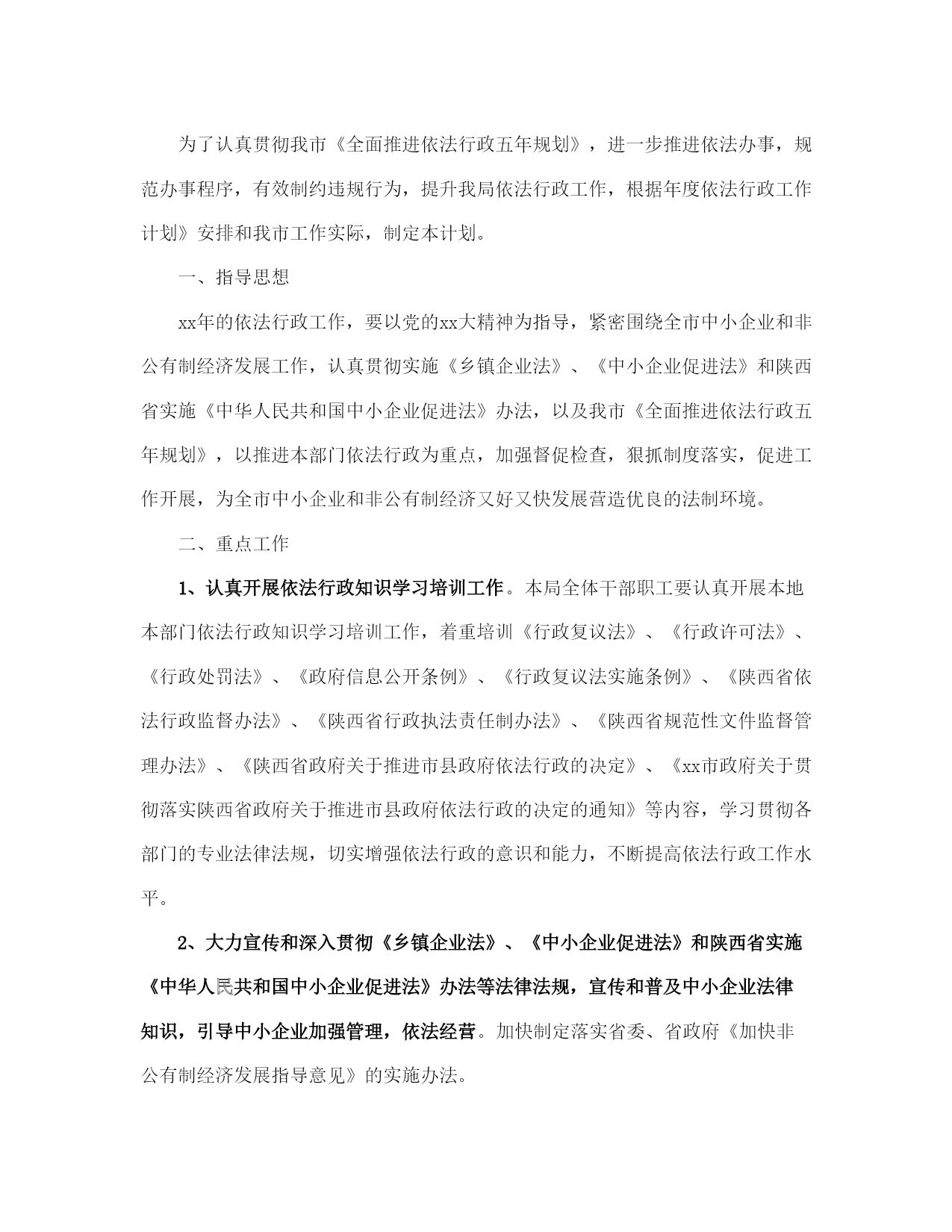 为了认真贯彻我市《全面推进依法行政五年规划》，进一步推进依法办事，规范办事程序，有效制约违规行为，提升我局依法行政工作，根据年度依法行政工作计划》安排和我市工作实际，制定本计划。

一、指导思想

xx年的依法行政工作，要以党的xx大精神为指导，紧密围绕全市中小企业和非公有制经济发展工作，认真贯彻实施《乡镇企业法》、《中小企业促进法》和陕西省实施《中华人民共和国中小企业促进法》办法，以及我市《全面推进依法行政五年规划》，以推进本部门依法行政为重点，加强督促检查，狠抓制度落实，促进工作开展，为全市中小企业和非公有制经济又好又快发展营造优良的法制环境。

二、重点工作

1、认真开展依法行政知识学习培训工作。本局全体干部职工要认真开展本地本部门依法行政知识学习培训工作，着重培训《行政复议法》、《行政许可法》、《行政处罚法》、《政府信息公开条例》、《行政复议法实施条例》、《陕西省依法行政监督办法》、《陕西省行政执法责任制办法》、《陕西省规范性文件监督管理办法》、《陕西省政府关于推进市县政府依法行政的决定》、《xx市政府关于贯彻落实陕西省政府关于推进市县政府依法行政的决定的通知》等内容，学习贯彻各部门的专业法律法规，切实增强依法行政的意识和能力，不断提高依法行政工作水平。

2、大力宣传和深入贯彻《乡镇企业法》、《中小企业促进法》和陕西省实施《中华人民共和国中小企业促进法》办法等法律法规，宣传和普及中小企业法律知识，引导中小企业加强管理，依法经营。加快制定落实省委、省政府《加快非公有制经济发展指导意见》的实施办法。